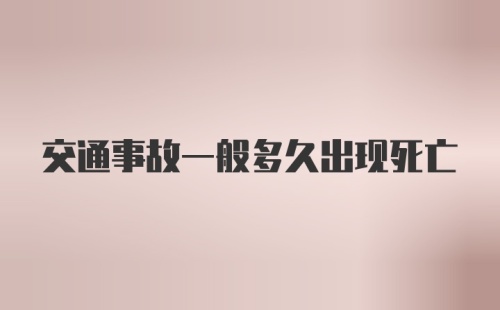 交通事故一般多久出现死亡